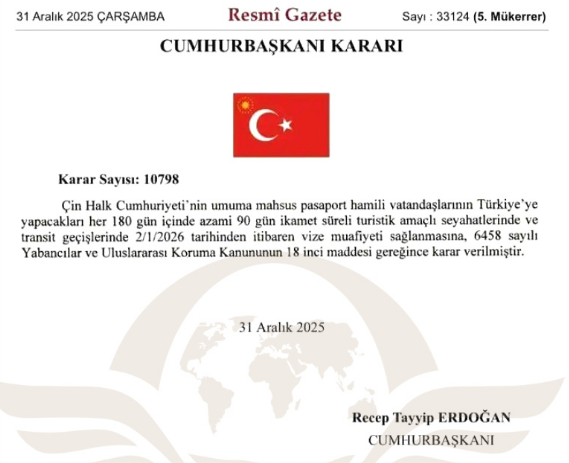 31 Aralık 2025 ÇARŞAMBA Resmî Gazete Sayı : 33124 (5. Mükerrer)

CUMHURBAŞKANI KARARI

Karar Sayısı: 10798

Çin Halk Cumhuriyeti'nin umuma mahsus pasaport hamili vatandaşlarının Türkiye'ye yapacakları her 180 gün içinde azami 90 gün ikamet süreli turistik amaçlı seyahatlerinde ve transit geçişlerinde 2/1/2026 tarihinden itibaren vize muafiyeti sağlanmasına, 6458 sayılı Yabancılar ve Uluslararası Koruma Kanununun 18 inci maddesi gereğince karar verilmiştir.

31 Aralık 2025

Recep Tayyip ERDOĞAN
CUMHURBAŞKANI